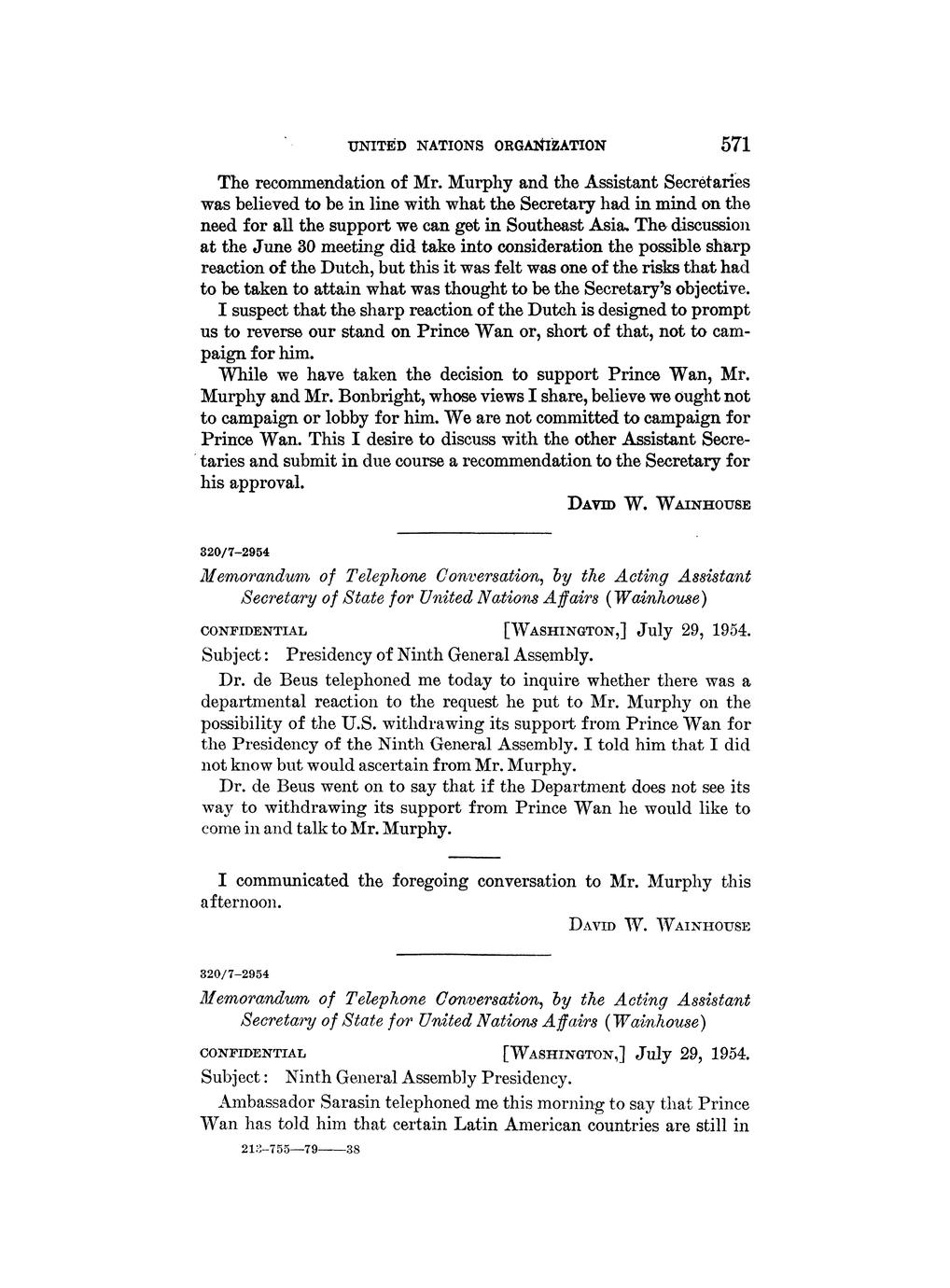 UNITED NATIONS ORGANIZATION 571

The recommendation of Mr. Murphy and the Assistant Secretaries was believed to be in line with what the Secretary had in mind on the need for all the support we can get in Southeast Asia. The discussion at the June 30 meeting did take into consideration the possible sharp reaction of the Dutch, but this it was felt was one of the risks that had to be taken to attain what was thought to be the Secretary's objective.

I suspect that the sharp reaction of the Dutch is designed to prompt us to reverse our stand on Prince Wan or, short of that, not to campaign for him.

While we have taken the decision to support Prince Wan, Mr. Murphy and Mr. Bonbright, whose views I share, believe we ought not to campaign or lobby for him. We are not committed to campaign for Prince Wan. This I desire to discuss with the other Assistant Secretaries and submit in due course a recommendation to the Secretary for his approval.

DAVID W. WAINHOUSE

320/7–2954

Memorandum of Telephone Conversation, by the Acting Assistant Secretary of State for United Nations Affairs (Wainhouse)

CONFIDENTIAL [WASHINGTON,] July 29, 1954.

Subject: Presidency of Ninth General Assembly.

Dr. de Beus telephoned me today to inquire whether there was a departmental reaction to the request he put to Mr. Murphy on the possibility of the U.S. withdrawing its support from Prince Wan for the Presidency of the Ninth General Assembly. I told him that I did not know but would ascertain from Mr. Murphy.

Dr. de Beus went on to say that if the Department does not see its way to withdrawing its support from Prince Wan he would like to come in and talk to Mr. Murphy.

I communicated the foregoing conversation to Mr. Murphy this afternoon.

DAVID W. WAINHOUSE

320/7–2954

Memorandum of Telephone Conversation, by the Acting Assistant Secretary of State for United Nations Affairs (Wainhouse)

CONFIDENTIAL [WASHINGTON,] July 29, 1954.

Subject: Ninth General Assembly Presidency.

Ambassador Sarasin telephoned me this morning to say that Prince Wan has told him that certain Latin American countries are still in

213–755—79——38